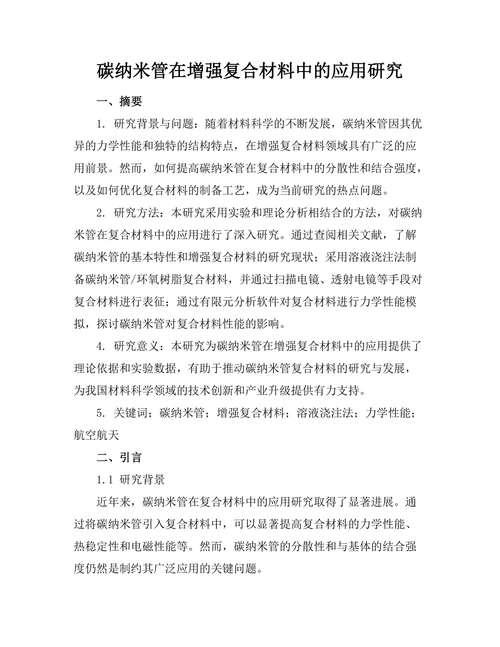 碳纳米管在增强复合材料中的应用研究

一、摘要

1. 研究背景与问题：随着材料科学的不断发展，碳纳米管因其优异的力学性能和独特的结构特点，在增强复合材料领域具有广泛的应用前景。然而，如何提高碳纳米管在复合材料中的分散性和结合强度，以及如何优化复合材料的制备工艺，成为当前研究的热点问题。

2. 研究方法：本研究采用实验和理论分析相结合的方法，对碳纳米管在复合材料中的应用进行了深入研究。通过查阅相关文献，了解碳纳米管的基本特性和增强复合材料的研究现状；采用溶液浇注法制备碳纳米管/环氧树脂复合材料，并通过扫描电镜、透射电镜等手段对复合材料进行表征；通过有限元分析软件对复合材料进行力学性能模拟，探讨碳纳米管对复合材料性能的影响。

4. 研究意义：本研究为碳纳米管在增强复合材料中的应用提供了理论依据和实验数据，有助于推动碳纳米管复合材料的研究与发展，为我国材料科学领域的技术创新和产业升级提供有力支持。

5. 关键词：碳纳米管；增强复合材料；溶液浇注法；力学性能；航空航天

二、引言

1.1 研究背景

近年来，碳纳米管在复合材料中的应用研究取得了显著进展。通过将碳纳米管引入复合材料中，可以显著提高复合材料的力学性能、热稳定性和电磁性能等。然而，碳纳米管的分散性和与基体的结合强度仍然是制约其广泛应用的关键问题。